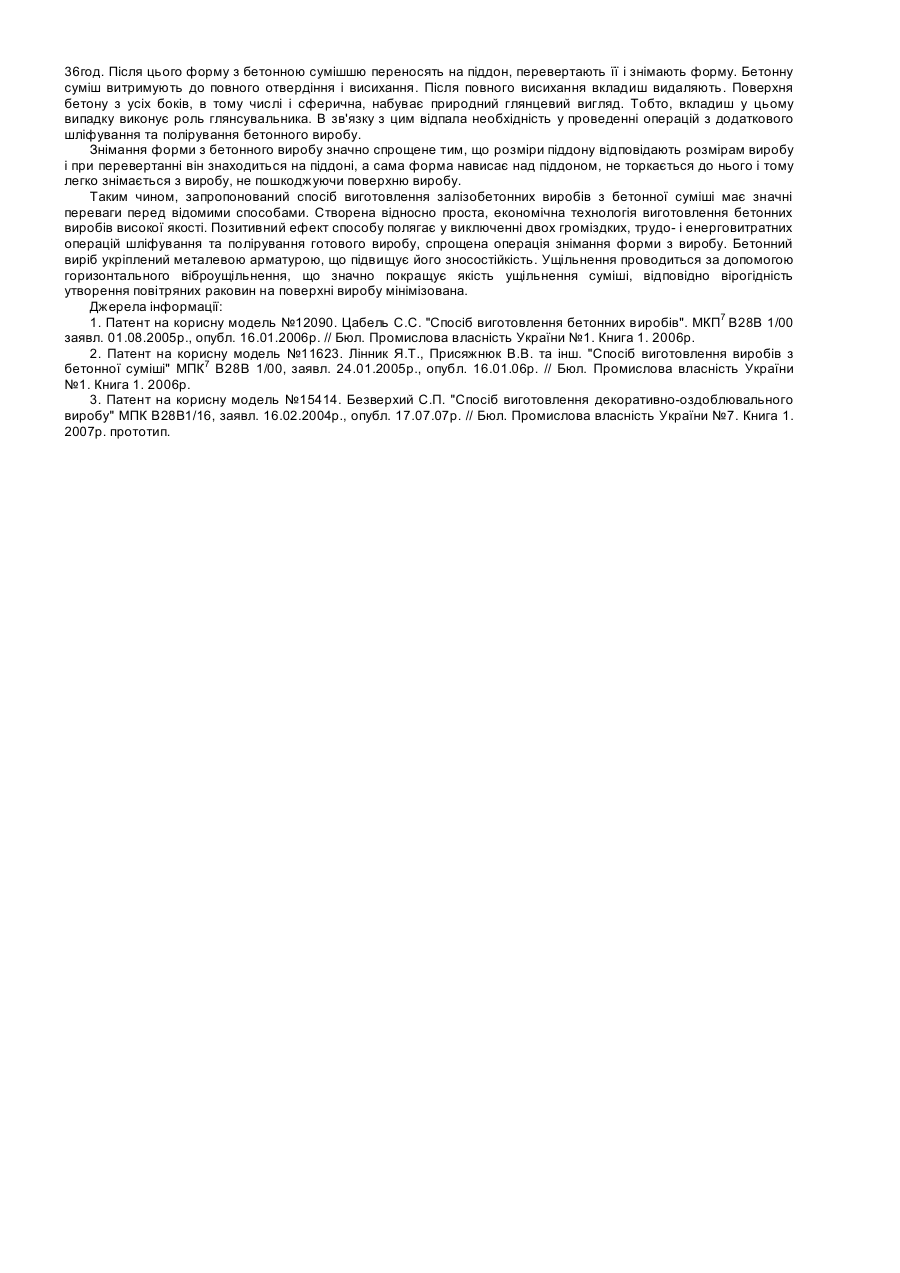 36год. Після цього форму з бетонною сумішшю переносять на піддон, перевертають її і знімають форму. Бетонну суміш витримують до повного отвердіння і висихання. Після повного висихання вкладиш видаляють. Поверхня бетону з усіх боків, в тому числі і сферична, набуває природний глянцевий вигляд. Тобто, вкладиш у цьому випадку виконує роль глянсувальника. В зв'язку з цим відпала необхідність у проведенні операцій з додаткового шліфування та полірування бетонного виробу.

Знімання форми з бетонного виробу значно спрощене тим, що розміри піддону відповідають розмірам виробу і при перевертанні він знаходиться на піддоні, а сама форма нависає над піддоном, не торкається до нього і тому легко знімається з виробу, не пошкоджуючи поверхню виробу.

Таким чином, запропонований спосіб виготовлення залізобетонних виробів з бетонної суміші має значні переваги перед відомими способами. Створена відносно проста, економічна технологія виготовлення бетонних виробів високої якості. Позитивний ефект способу полягає у виключенні двох громіздких, трудо- і енерговитратних операцій шліфування та полірування готового виробу, спрощена операція знімання форми з виробу. Бетонний виріб укріплений металевою арматурою, що підвищує його зносостійкість. Ущільнення проводиться за допомогою горизонтального віброущільнення, що значно покращує якість ущільнення суміші, відповідно вірогідність утворення повітряних раковин на поверхні виробу мінімізована.

Джерела інформації:

1. Патент на корисну модель №12090. Цабель С.С. "Спосіб виготовлення бетонних виробів". МКП$^7$ В28В 1/00 заявл. 01.08.2005р., опубл. 16.01.2006р. // Бюл. Промислова власність України №1. Книга 1. 2006р.

2. Патент на корисну модель №11623. Лінник Я.Т., Присяжнюк В.В. та інш. "Спосіб виготовлення виробів з бетонної суміші" МПК$^7$ В28В 1/00, заявл. 24.01.2005р., опубл. 16.01.06р. // Бюл. Промислова власність України №1. Книга 1. 2006р.

3. Патент на корисну модель №15414. Безверхий С.П. "Спосіб виготовлення декоративно-оздоблювального виробу" МПК В28В1/16, заявл. 16.02.2004р., опубл. 17.07.07р. // Бюл. Промислова власність України №7. Книга 1. 2007р. прототип.